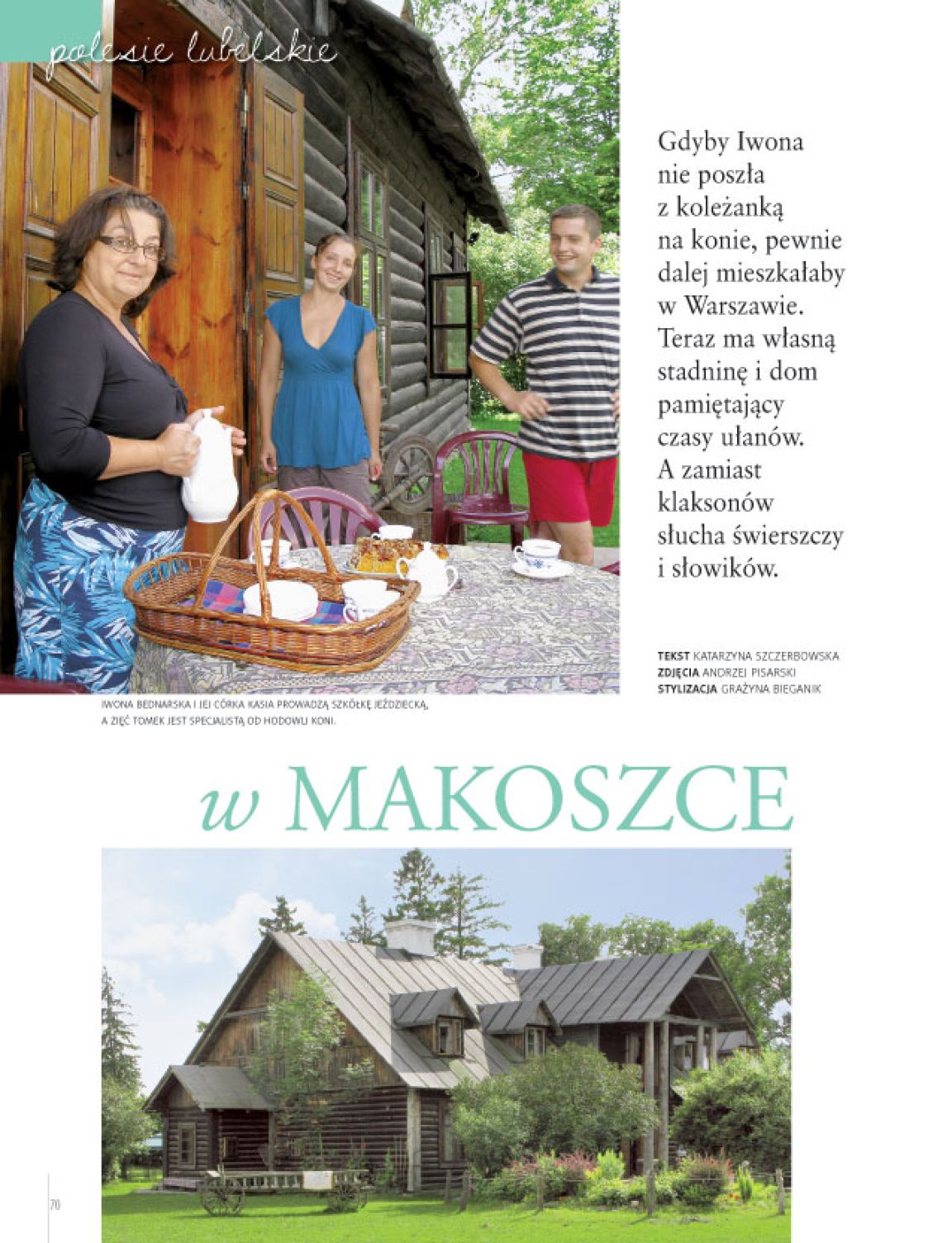 polesie lubelskie

Gdyby Iwona nie poszła z koleżanką na konie, pewnie dalej mieszkałaby w Warszawie. Teraz ma własną stadninę i dom pamiętający czasy ułanów. A zamiast klaksonów słucha świerszczy i słowików.

TEKST KATARZYNA SZCZERBOWSKA
ZDJĘCIA ANDRZEJ PISARSKI
STYLIZACJA GRAŻYNA BIEGANIK

IWONA BEDNARSKA I JEJ CÓRKA KASIA PROWADZĄ SZKÓŁKĘ JEŹDZIECKĄ, A ZIĘĆ TOMEK JEST SPECJALISTĄ OD HODOWLI KONI.

w MAKOSZCE

70